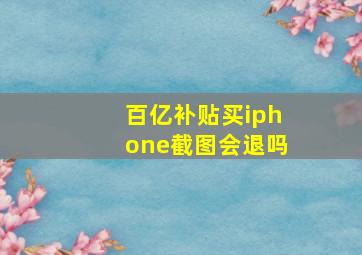 百亿补贴买iphone截图会退吗